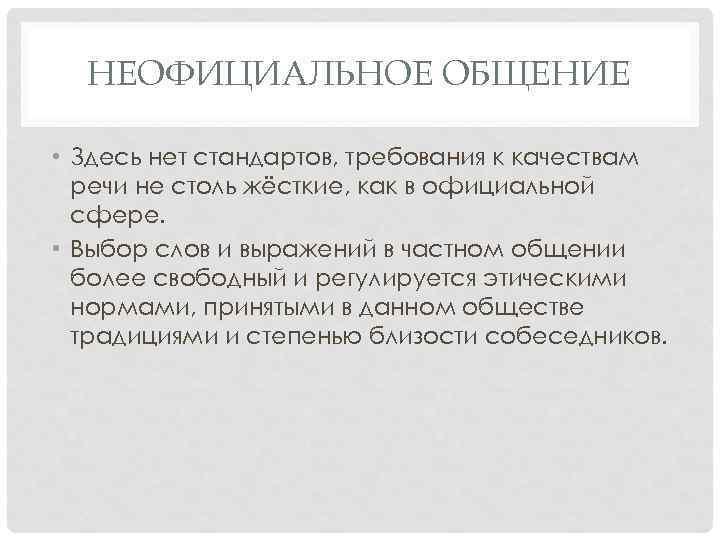 НЕОФИЦИАЛЬНОЕ ОБЩЕНИЕ

• Здесь нет стандартов, требования к качествам речи не столь жёсткие, как в официальной сфере.

• Выбор слов и выражений в частном общении более свободный и регулируется этическими нормами, принятыми в данном обществе традициями и степенью близости собеседников.